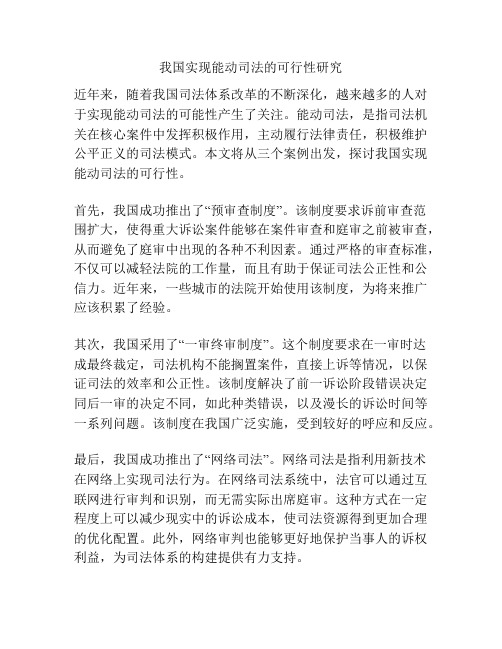 我国实现能动司法的可行性研究

近年来，随着我国司法体系改革的不断深化，越来越多的人对于实现能动司法的可能性产生了关注。能动司法，是指司法机关在核心案件中发挥积极作用，主动履行法律责任，积极维护公平正义的司法模式。本文将从三个案例出发，探讨我国实现能动司法的可行性。

首先，我国成功推出了“预审查制度”。该制度要求诉前审查范围扩大，使得重大诉讼案件能够在案件审查和庭审之前被审查，从而避免了庭审中出现的各种不利因素。通过严格的审查标准，不仅可以减轻法院的工作量，而且有助于保证司法公正性和公信力。近年来，一些城市的法院开始使用该制度，为将来推广应该积累了经验。

其次，我国采用了“一审终审制度”。这个制度要求在一审时达成最终裁定，司法机构不能搁置案件，直接上诉等情况，以保证司法的效率和公正性。该制度解决了前一诉讼阶段错误决定同后一审的决定不同，如此种类错误，以及漫长的诉讼时间等一系列问题。该制度在我国广泛实施，受到较好的呼应和反应。

最后，我国成功推出了“网络司法”。网络司法是指利用新技术在网络上实现司法行为。在网络司法系统中，法官可以通过互联网进行审判和识别，而无需实际出席庭审。这种方式在一定程度上可以减少现实中的诉讼成本，使司法资源得到更加合理的优化配置。此外，网络审判也能够更好地保护当事人的诉权利益，为司法体系的构建提供有力支持。